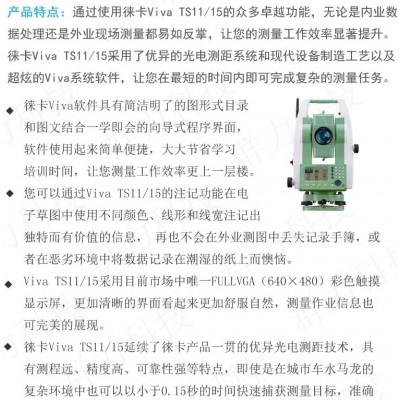 产品特点：通过使用徕卡Viva TS11/15的众多卓越功能，无论是内业数据处理还是外业现场测量都易如反掌，让您的测量工作效率显著提升。徕卡Viva TS11/15采用了优异的光电测距系统和现代设备制造工艺以及超炫的Viva系统软件，让您在最短的时间内即可完成复杂的测量任务。

◆ 徕卡Viva软件具有简洁明了的图形式目录和图文结合一学即会的向导式程序界面，软件使用起来简单便捷，大大节省学习培训时间，让您测量工作效率更上一层楼。

◆ 您可以通过Viva TS11/15的注记功能在电子草图中使用不同颜色、线形和线宽注记出独特而有价值的信息， 再也不会在外业测图中丢失记录手簿，或者在恶劣环境中将数据记录在潮湿的纸上而懊恼。

◆ Viva TS11/15采用目前市场中唯一FULLVGA（640×480）彩色触摸显示屏，更加清晰的界面看起来更加舒服自然，测量作业信息也可完美的展现。

◆ 徕卡Viva TS11/15延续了徕卡产品一贯的优异光电测距技术，具有测程远、精度高、可靠性强等特点，即使是在城市车水马龙的复杂环境中也可以以小于0.15秒的时间快速捕获测量目标，准确